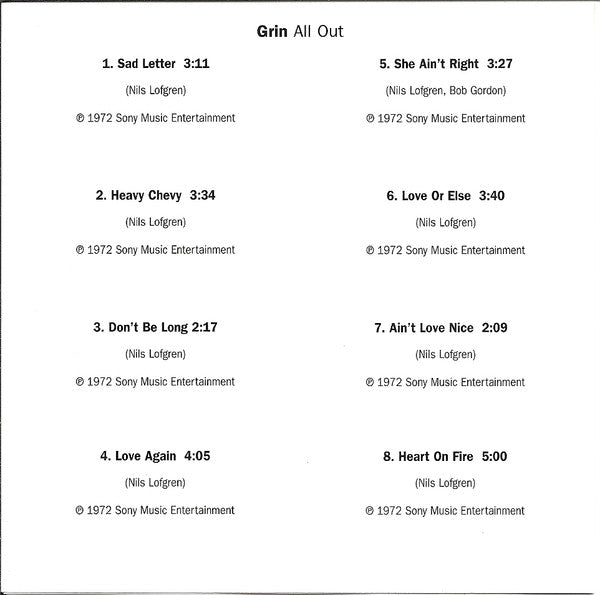 Grin All Out

1. Sad Letter 3:11

(Nils Lofgren)

℗ 1972 Sony Music Entertainment

2. Heavy Chevy 3:34

(Nils Lofgren)

℗ 1972 Sony Music Entertainment

3. Don't Be Long 2:17

(Nils Lofgren)

℗ 1972 Sony Music Entertainment

4. Love Again 4:05

(Nils Lofgren)

℗ 1972 Sony Music Entertainment

5. She Ain't Right 3:27

(Nils Lofgren, Bob Gordon)

℗ 1972 Sony Music Entertainment

6. Love Or Else 3:40

(Nils Lofgren)

℗ 1972 Sony Music Entertainment

7. Ain't Love Nice 2:09

(Nils Lofgren)

℗ 1972 Sony Music Entertainment

8. Heart On Fire 5:00

(Nils Lofgren)

℗ 1972 Sony Music Entertainment